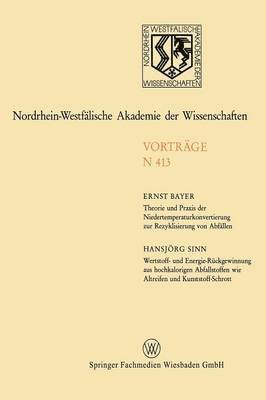 NORDRHEIN WESTFÄLISCHE AKADEMIE DER WISSENSCHAFTEN

Nordrhein-Westfälische Akademie der Wissenschaften

VORTRÄGE
N 413

ERNST BAYER
Theorie und Praxis der Niedertemperaturkonvertierung zur Rezyklisierung von Abfällen

HANSJÖRG SINN
Wertstoff- und Energie-Rückgewinnung aus hochkalorigen Abfallstoffen wie Altreifen und Kunststoff-Schrott

W

Springer Fachmedien Wiesbaden GmbH